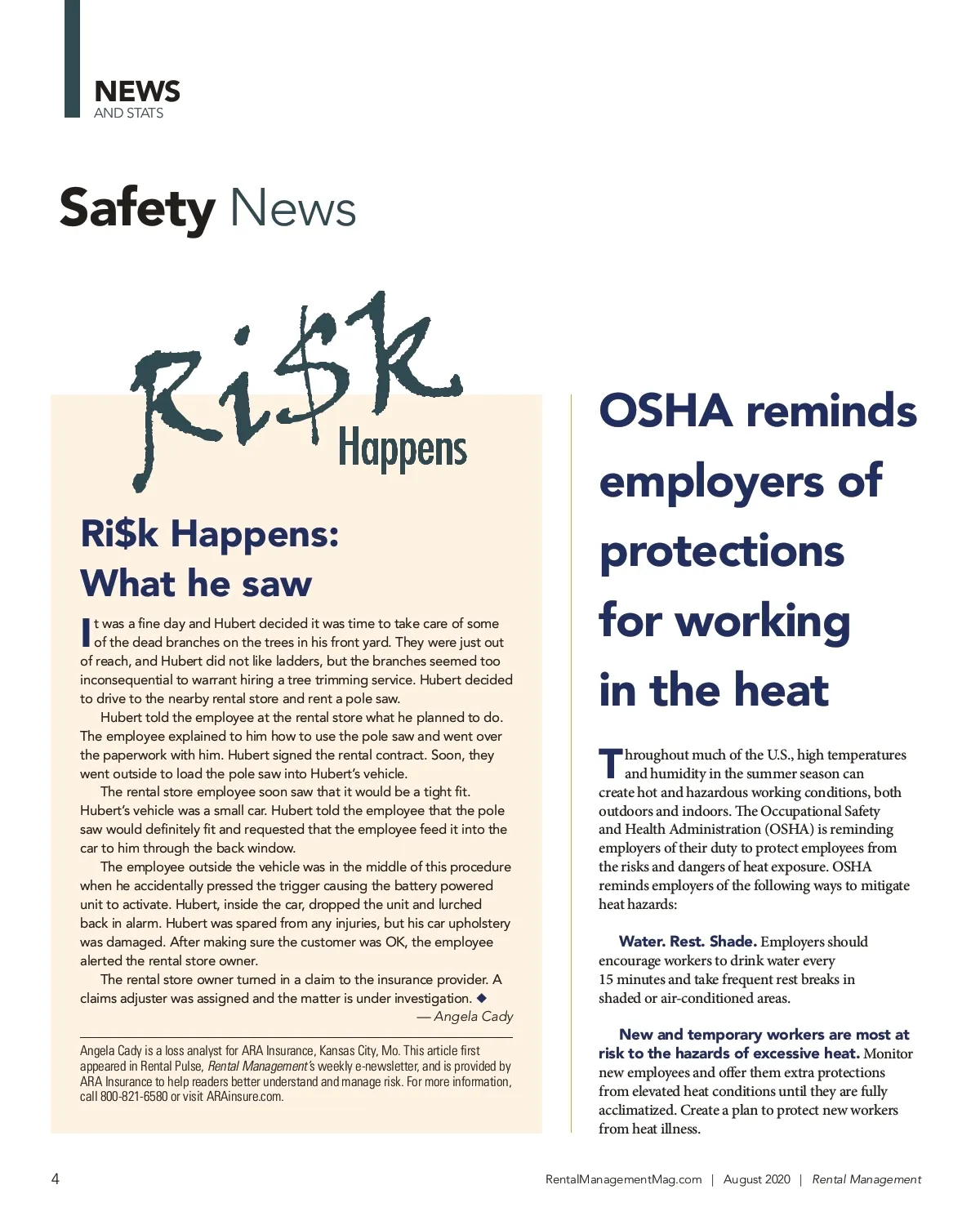 NEWS
AND STATS

Safety News

Ri$k Happens

Ri$k Happens: What he saw

It was a fine day and Hubert decided it was time to take care of some of the dead branches on the trees in his front yard. They were just out of reach, and Hubert did not like ladders, but the branches seemed too inconsequential to warrant hiring a tree trimming service. Hubert decided to drive to the nearby rental store and rent a pole saw.

Hubert told the employee at the rental store what he planned to do. The employee explained to him how to use the pole saw and went over the paperwork with him. Hubert signed the rental contract. Soon, they went outside to load the pole saw into Hubert's vehicle.

The rental store employee soon saw that it would be a tight fit. Hubert's vehicle was a small car. Hubert told the employee that the pole saw would definitely fit and requested that the employee feed it into the car to him through the back window.

The employee outside the vehicle was in the middle of this procedure when he accidentally pressed the trigger causing the battery powered unit to activate. Hubert, inside the car, dropped the unit and lurched back in alarm. Hubert was spared from any injuries, but his car upholstery was damaged. After making sure the customer was OK, the employee alerted the rental store owner.

The rental store owner turned in a claim to the insurance provider. A claims adjuster was assigned and the matter is under investigation. ◆

— Angela Cady

Angela Cady is a loss analyst for ARA Insurance, Kansas City, Mo. This article first appeared in Rental Pulse, Rental Management's weekly e-newsletter, and is provided by ARA Insurance to help readers better understand and manage risk. For more information, call 800-821-6580 or visit ARAinsure.com.

OSHA reminds employers of protections for working in the heat

Throughout much of the U.S., high temperatures and humidity in the summer season can create hot and hazardous working conditions, both outdoors and indoors. The Occupational Safety and Health Administration (OSHA) is reminding employers of their duty to protect employees from the risks and dangers of heat exposure. OSHA reminds employers of the following ways to mitigate heat hazards:

Water. Rest. Shade. Employers should encourage workers to drink water every 15 minutes and take frequent rest breaks in shaded or air-conditioned areas.

New and temporary workers are most at risk to the hazards of excessive heat. Monitor new employees and offer them extra protections from elevated heat conditions until they are fully acclimatized. Create a plan to protect new workers from heat illness.

4

RentalManagementMag.com | August 2020 | Rental Management